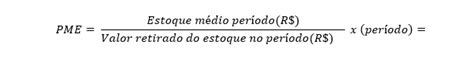 $PME = \frac{Estoque\ médio\ período(R\$)}{Valor\ retirado\ do\ estoque\ no\ período(R\$)}\ x\ (período) =$